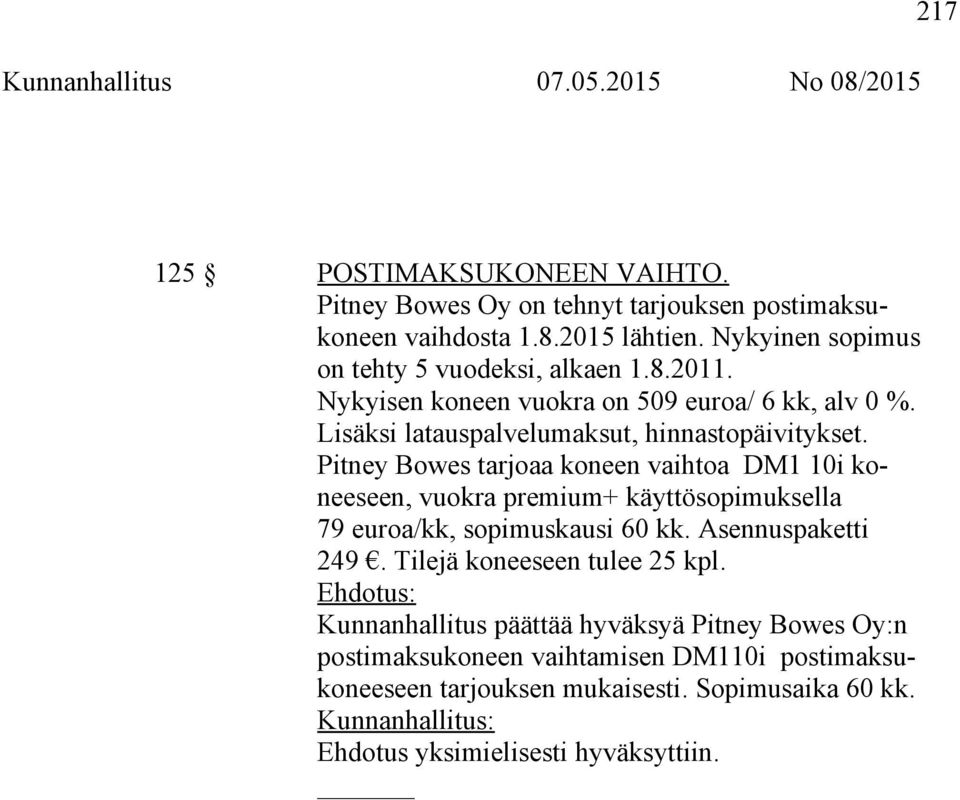 217

Kunnanhallitus 07.05.2015 No 08/2015

125 § POSTIMAKSUKONEEN VAIHTO.
Pitney Bowes Oy on tehnyt tarjouksen postimaksukoneen vaihdosta 1.8.2015 lähtien. Nykyinen sopimus on tehty 5 vuodeksi, alkaen 1.8.2011.
Nykyisen koneen vuokra on 509 euroa/ 6 kk, alv 0 %.
Lisäksi latauspalvelumaksut, hinnastopäivitykset.
Pitney Bowes tarjoaa koneen vaihtoa DM1 10i koneeseen, vuokra premium+ käyttösopimuksella 79 euroa/kk, sopimuskausi 60 kk. Asennuspaketti 249 €. Tilejä koneeseen tulee 25 kpl.
Ehdotus:
Kunnanhallitus päättää hyväksyä Pitney Bowes Oy:n postimaksukoneen vaihtamisen DM110i postimaksukoneeseen tarjouksen mukaisesti. Sopimusaika 60 kk.
Kunnanhallitus:
Ehdotus yksimielisesti hyväksyttiin.